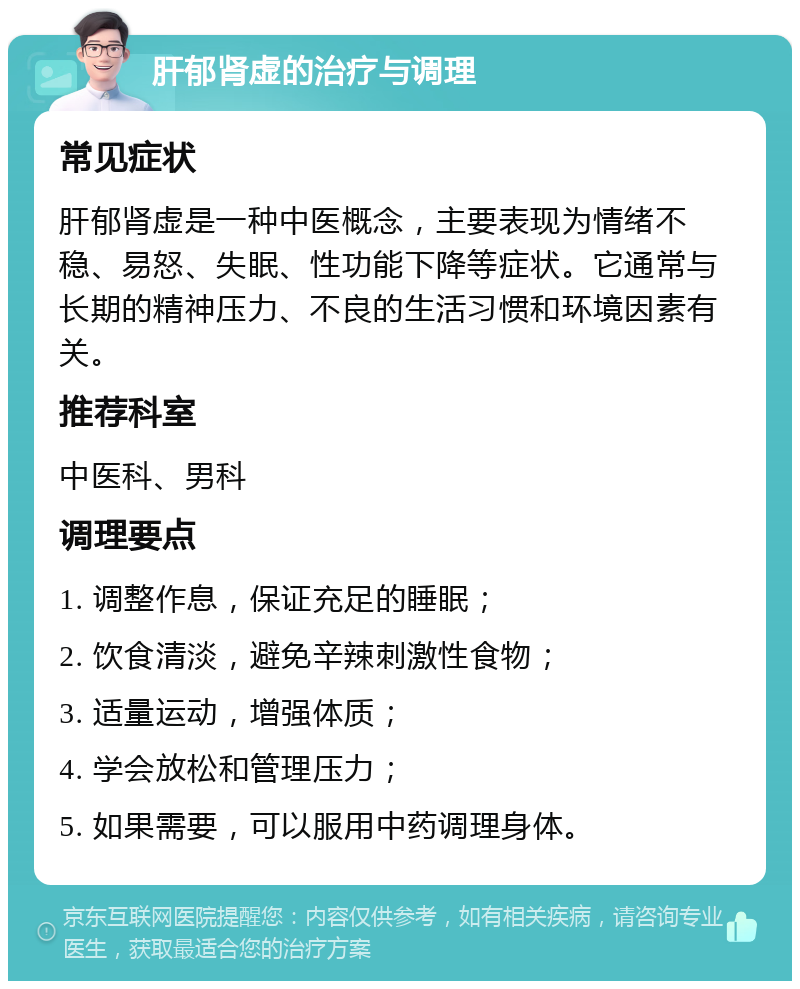 肝郁肾虚的治疗与调理

常见症状

肝郁肾虚是一种中医概念，主要表现为情绪不稳、易怒、失眠、性功能下降等症状。它通常与长期的精神压力、不良的生活习惯和环境因素有关。

推荐科室

中医科、男科

调理要点

1. 调整作息，保证充足的睡眠；

2. 饮食清淡，避免辛辣刺激性食物；

3. 适量运动，增强体质；

4. 学会放松和管理压力；

5. 如果需要，可以服用中药调理身体。

京东互联网医院提醒您：内容仅供参考，如有相关疾病，请咨询专业医生，获取最适合您的治疗方案